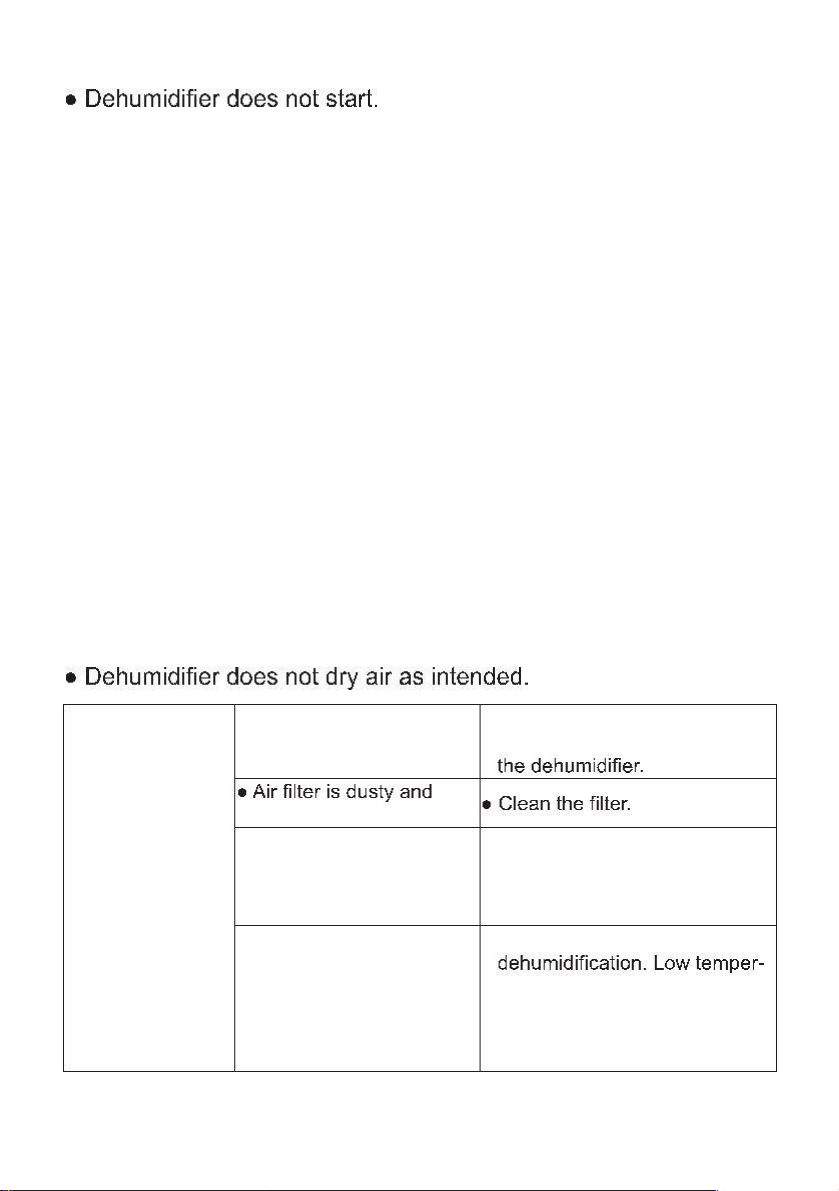 ● Dehumidifier does not start.

● Dehumidifier does not dry air as intended.

| | | |
|---|---|---|
| | | the dehumidifier. |
| | ● Air filter is dusty and | ● Clean the filter. |
| | | |
| | | dehumidification. Low temper- |